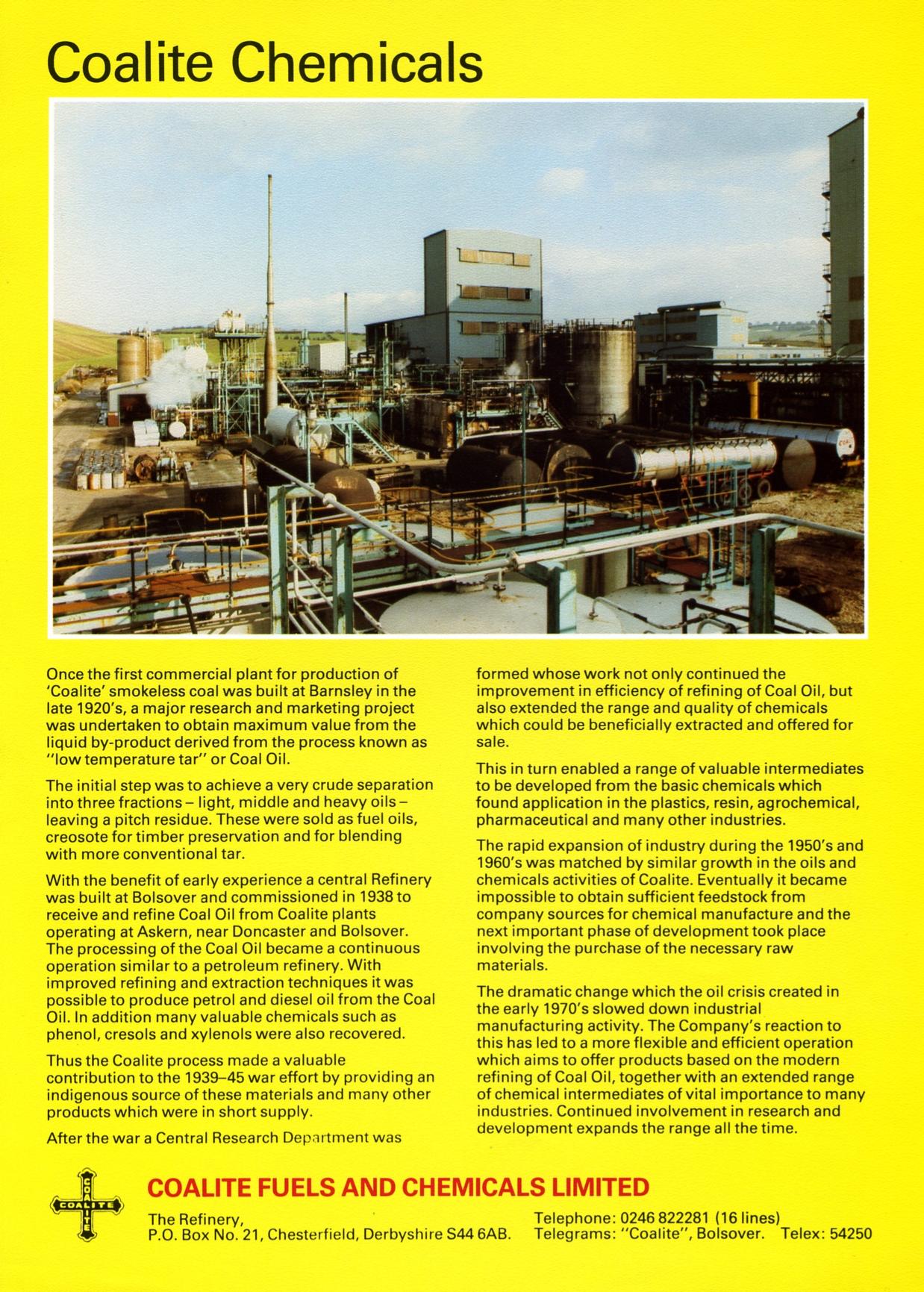 Coalite Chemicals

Once the first commercial plant for production of 'Coalite' smokeless coal was built at Barnsley in the late 1920's, a major research and marketing project was undertaken to obtain maximum value from the liquid by-product derived from the process known as "low temperature tar" or Coal Oil.

The initial step was to achieve a very crude separation into three fractions – light, middle and heavy oils – leaving a pitch residue. These were sold as fuel oils, creosote for timber preservation and for blending with more conventional tar.

With the benefit of early experience a central Refinery was built at Bolsover and commissioned in 1938 to receive and refine Coal Oil from Coalite plants operating at Askern, near Doncaster and Bolsover. The processing of the Coal Oil became a continuous operation similar to a petroleum refinery. With improved refining and extraction techniques it was possible to produce petrol and diesel oil from the Coal Oil. In addition many valuable chemicals such as phenol, cresols and xylenols were also recovered.

Thus the Coalite process made a valuable contribution to the 1939–45 war effort by providing an indigenous source of these materials and many other products which were in short supply.

After the war a Central Research Department was formed whose work not only continued the improvement in efficiency of refining of Coal Oil, but also extended the range and quality of chemicals which could be beneficially extracted and offered for sale.

This in turn enabled a range of valuable intermediates to be developed from the basic chemicals which found application in the plastics, resin, agrochemical, pharmaceutical and many other industries.

The rapid expansion of industry during the 1950's and 1960's was matched by similar growth in the oils and chemicals activities of Coalite. Eventually it became impossible to obtain sufficient feedstock from company sources for chemical manufacture and the next important phase of development took place involving the purchase of the necessary raw materials.

The dramatic change which the oil crisis created in the early 1970's slowed down industrial manufacturing activity. The Company's reaction to this has led to a more flexible and efficient operation which aims to offer products based on the modern refining of Coal Oil, together with an extended range of chemical intermediates of vital importance to many industries. Continued involvement in research and development expands the range all the time.

COALITE COALITE

COALITE FUELS AND CHEMICALS LIMITED

The Refinery,
P.O. Box No. 21, Chesterfield, Derbyshire S44 6AB.

Telephone: 0246 822281 (16 lines)
Telegrams: "Coalite", Bolsover. Telex: 54250